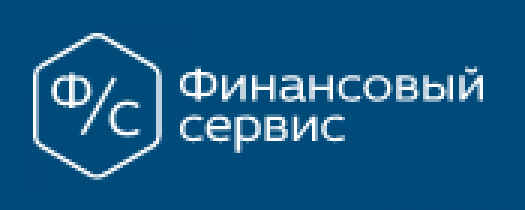 Ф/С
Финансовый сервис